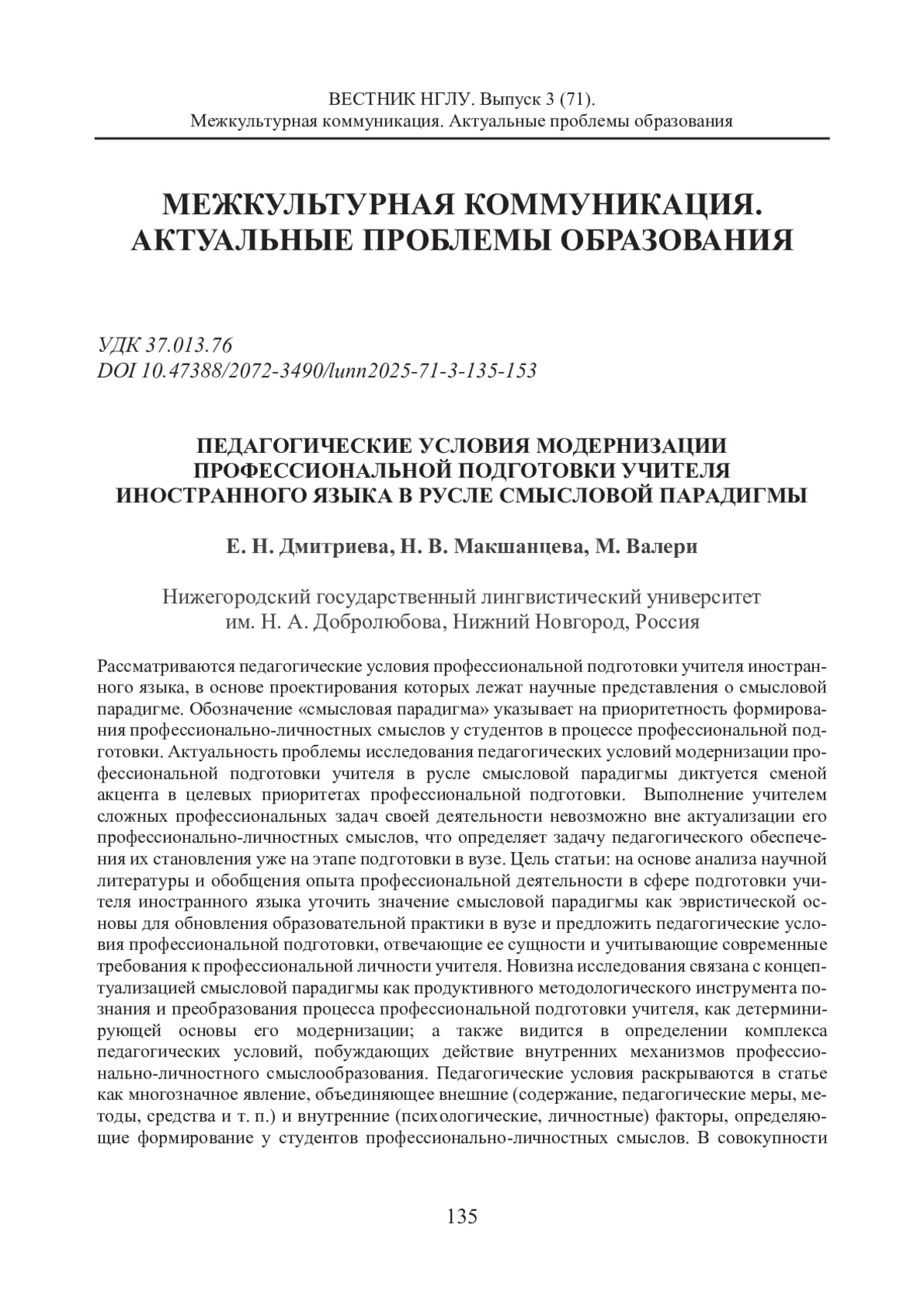 ВЕСТНИК НГЛУ. Выпуск 3 (71).
Межкультурная коммуникация. Актуальные проблемы образования

МЕЖКУЛЬТУРНАЯ КОММУНИКАЦИЯ. АКТУАЛЬНЫЕ ПРОБЛЕМЫ ОБРАЗОВАНИЯ

УДК 37.013.76
DOI 10.47388/2072-3490/lunn2025-71-3-135-153

ПЕДАГОГИЧЕСКИЕ УСЛОВИЯ МОДЕРНИЗАЦИИ ПРОФЕССИОНАЛЬНОЙ ПОДГОТОВКИ УЧИТЕЛЯ ИНОСТРАННОГО ЯЗЫКА В РУСЛЕ СМЫСЛОВОЙ ПАРАДИГМЫ

Е. Н. Дмитриева, Н. В. Макшанцева, М. Валери

Нижегородский государственный лингвистический университет им. Н. А. Добролюбова, Нижний Новгород, Россия

Рассматриваются педагогические условия профессиональной подготовки учителя иностранного языка, в основе проектирования которых лежат научные представления о смысловой парадигме. Обозначение «смысловая парадигма» указывает на приоритетность формирования профессионально-личностных смыслов у студентов в процессе профессиональной подготовки. Актуальность проблемы исследования педагогических условий модернизации профессиональной подготовки учителя в русле смысловой парадигмы диктуется сменой акцента в целевых приоритетах профессиональной подготовки. Выполнение учителем сложных профессиональных задач своей деятельности невозможно вне актуализации его профессионально-личностных смыслов, что определяет задачу педагогического обеспечения их становления уже на этапе подготовки в вузе. Цель статьи: на основе анализа научной литературы и обобщения опыта профессиональной деятельности в сфере подготовки учителя иностранного языка уточнить значение смысловой парадигмы как эвристической основы для обновления образовательной практики в вузе и предложить педагогические условия профессиональной подготовки, отвечающие ее сущности и учитывающие современные требования к профессиональной личности учителя. Новизна исследования связана с концептуализацией смысловой парадигмы как продуктивного методологического инструмента познания и преобразования процесса профессиональной подготовки учителя, как детерминирующей основы его модернизации; а также видится в определении комплекса педагогических условий, побуждающих действие внутренних механизмов профессионально-личностного смыслообразования. Педагогические условия раскрываются в статье как многозначное явление, объединяющее внешние (содержание, педагогические меры, методы, средства и т. п.) и внутренние (психологические, личностные) факторы, определяющие формирование у студентов профессионально-личностных смыслов. В совокупности

135